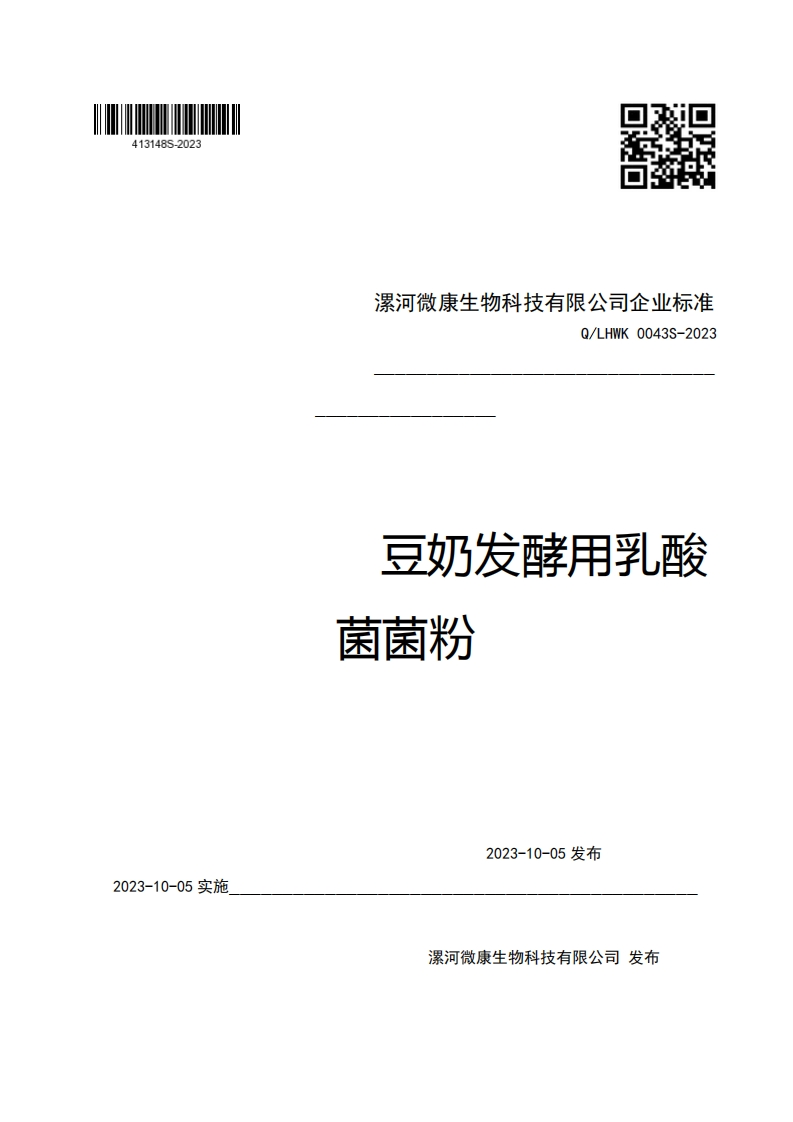 413148S-2023

漯河微康生物科技有限公司企业标准

Q/LHWK 0043S-2023

豆奶发酵用乳酸菌菌粉

2023-10-05 发布

2023-10-05 实施

漯河微康生物科技有限公司 发布